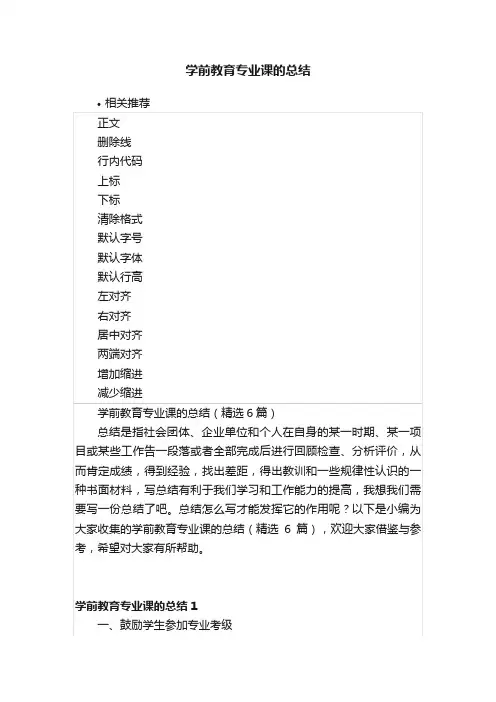 学前教育专业课的总结

• 相关推荐

正文
删除线
行内代码
上标
下标
清除格式
默认字号
默认字体
默认行高
左对齐
右对齐
居中对齐
两端对齐
增加缩进
减少缩进

学前教育专业课的总结（精选 6 篇）

总结是指社会团体、企业单位和个人在自身的某一时期、某一项目或某些工作告一段落或者全部完成后进行回顾检查、分析评价，从而肯定成绩，得到经验，找出差距，得出教训和一些规律性认识的一种书面材料，写总结有利于我们学习和工作能力的提高，我想我们需要写一份总结了吧。总结怎么写才能发挥它的作用呢？以下是小编为大家收集的学前教育专业课的总结（精选 6 篇），欢迎大家借鉴与参考，希望对大家有所帮助。

学前教育专业课的总结 1

一、鼓励学生参加专业考级